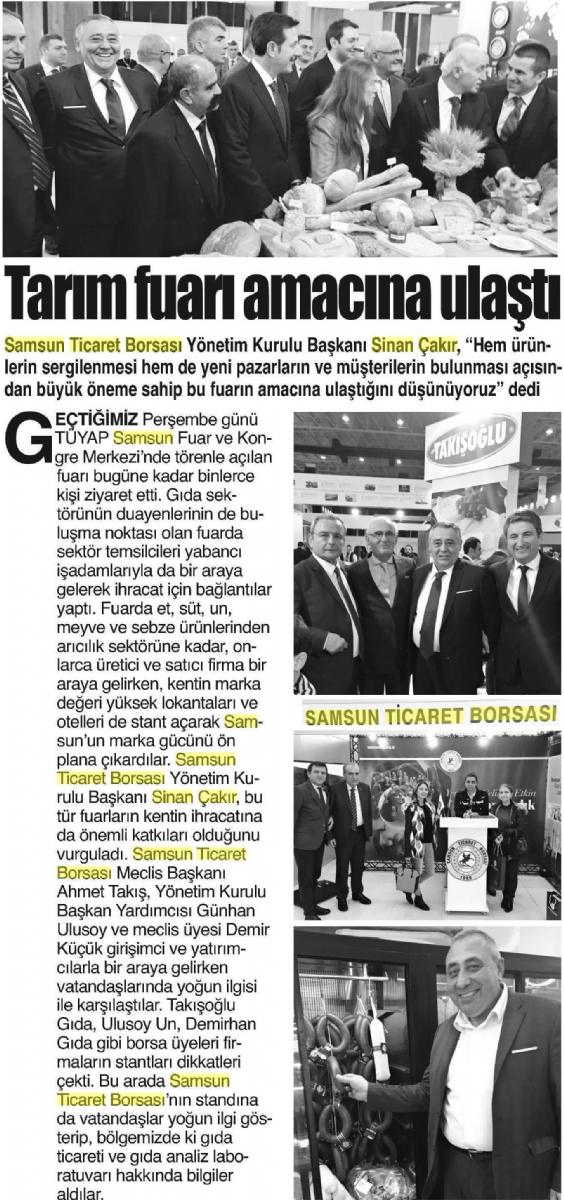 Tarım fuarı amacına ulaştı

Samsun Ticaret Borsası Yönetim Kurulu Başkanı Sinan Çakır, "Hem ürünlerin sergilenmesi hem de yeni pazarların ve müşterilerin bulunması açısından büyük öneme sahip bu fuarın amacına ulaştığını düşünüyoruz" dedi

GEÇTİĞİMİZ Perşembe günü TÜYAP Samsun Fuar ve Kongre Merkezi'nde törenle açılan fuarı bugüne kadar binlerce kişi ziyaret etti. Gıda sektörünün duayenlerinin de buluşma noktası olan fuarda sektör temsilcileri yabancı işadamlarıyla da bir araya gelerek ihracat için bağlantılar yaptı. Fuarda et, süt, un, meyve ve sebze ürünlerinden arıcılık sektörüne kadar, onlarca üretici ve satıcı firma bir araya gelirken, kentin marka değeri yüksek lokantaları ve otelleri de stant açarak Samsun'un marka gücünü ön plana çıkardılar. Samsun Ticaret Borsası Yönetim Kurulu Başkanı Sinan Çakır, bu tür fuarların kentin ihracatına da önemli katkıları olduğunu vurguladı. Samsun Ticaret Borsası Meclis Başkanı Ahmet Takış, Yönetim Kurulu Başkan Yardımcısı Günhan Ulusoy ve meclis üyesi Demir Küçük girişimci ve yatırımcılarla bir araya gelirken vatandaşlarında yoğun ilgisi ile karşılaştılar. Takışoğlu Gıda, Ulusoy Un, Demirhan Gıda gibi borsa üyeleri firmaların stantları dikkatleri çekti. Bu arada Samsun Ticaret Borsası'nın standına da vatandaşlar yoğun ilgi gösterip, bölgemizde ki gıda ticareti ve gıda analiz laboratuvarı hakkında bilgiler aldılar.

TAKIŞOĞLU

SAMSUN TİCARET BORSASI